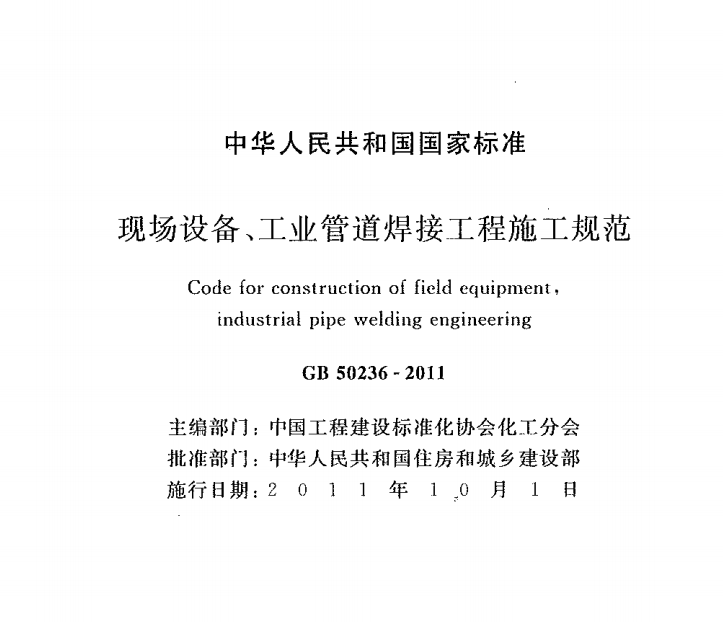 中华人民共和国国家标准

现场设备、工业管道焊接工程施工规范

Code for construction of field equipment, industrial pipe welding engineering

GB 50236 - 2011

主编部门：中国工程建设标准化协会化工分会
批准部门：中华人民共和国住房和城乡建设部
施行日期：2 0 1 1 年 1 0 月 1 日